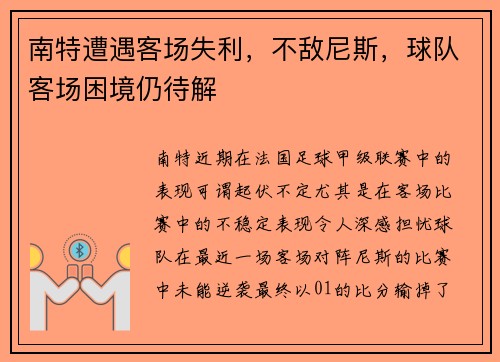 南特遭遇客场失利，不敌尼斯，球队客场困境仍待解

南特近期在法国足球甲级联赛中的表现可谓起伏不定尤其是在客场比赛中的不稳定表现令人深感担忧球队在最近一场客场对阵尼斯的比赛中未能逆袭最终以01的比分输掉了